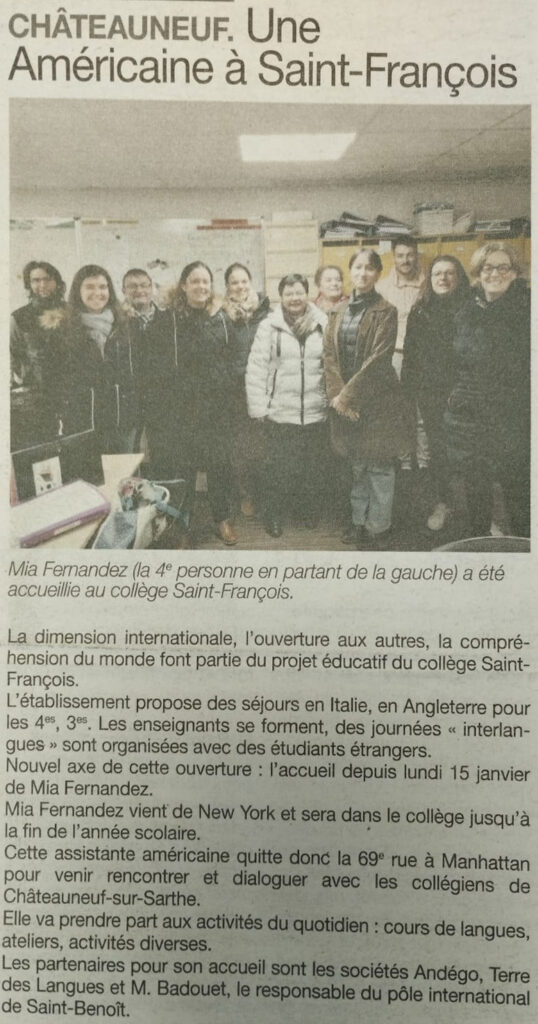 CHÂTEAUNEUF. Une Américaine à Saint-François

Mia Fernandez (la 4$^{e}$ personne en partant de la gauche) a été accueillie au collège Saint-François.

La dimension internationale, l'ouverture aux autres, la compréhension du monde font partie du projet éducatif du collège Saint-François.

L'établissement propose des séjours en Italie, en Angleterre pour les 4$^{es}$, 3$^{es}$. Les enseignants se forment, des journées « interlangues » sont organisées avec des étudiants étrangers.

Nouvel axe de cette ouverture : l'accueil depuis lundi 15 janvier de Mia Fernandez.

Mia Fernandez vient de New York et sera dans le collège jusqu'à la fin de l'année scolaire.

Cette assistante américaine quitte donc la 69$^{e}$ rue à Manhattan pour venir rencontrer et dialoguer avec les collégiens de Châteauneuf-sur-Sarthe.

Elle va prendre part aux activités du quotidien : cours de langues, ateliers, activités diverses.

Les partenaires pour son accueil sont les sociétés Andégo, Terre des Langues et M. Badouet, le responsable du pôle international de Saint-Benoît.